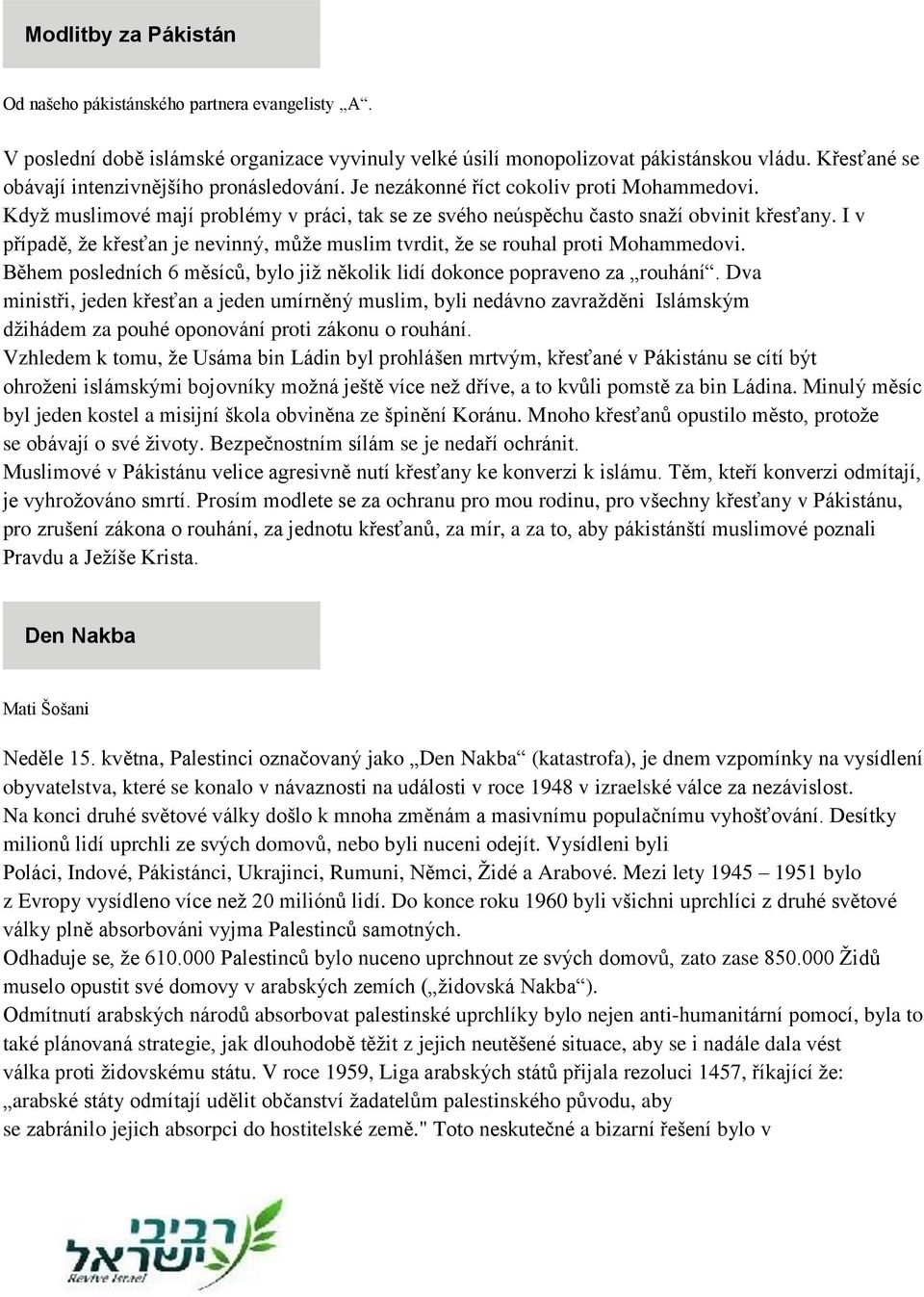 Modlitby za Pákistán

Od našeho pákistánského partnera evangelisty „A“.

V poslední době islámské organizace vyvinuly velké úsilí monopolizovat pákistánskou vládu. Křesťané se obávají intenzivnějšího pronásledování. Je nezákonné říct cokoliv proti Mohammedovi. Když muslimové mají problémy v práci, tak se ze svého neúspěchu často snaží obvinit křesťany. I v případě, že křesťan je nevinný, může muslim tvrdit, že se rouhal proti Mohammedovi. Během posledních 6 měsíců, bylo již několik lidí dokonce popraveno za „rouhání“. Dva ministři, jeden křesťan a jeden umírněný muslim, byli nedávno zavražděni Islámským džihádem za pouhé oponování proti zákonu o rouhání.
Vzhledem k tomu, že Usáma bin Ládin byl prohlášen mrtvým, křesťané v Pákistánu se cítí být ohroženi islámskými bojovníky možná ještě více než dříve, a to kvůli pomstě za bin Ládina. Minulý měsíc byl jeden kostel a misijní škola obviněna ze špinění Koránu. Mnoho křesťanů opustilo město, protože se obávají o své životy. Bezpečnostním sílám se je nedaří ochránit.
Muslimové v Pákistánu velice agresivně nutí křesťany ke konverzi k islámu. Těm, kteří konverzi odmítají, je vyhrožováno smrtí. Prosím modlete se za ochranu pro mou rodinu, pro všechny křesťany v Pákistánu, pro zrušení zákona o rouhání, za jednotu křesťanů, za mír, a za to, aby pákistánští muslimové poznali Pravdu a Ježíše Krista.

Den Nakba

Mati Šošani

Neděle 15. května, Palestinci označovaný jako „Den Nakba“ (katastrofa), je dnem vzpomínky na vysídlení obyvatelstva, které se konalo v návaznosti na události v roce 1948 v izraelské válce za nezávislost.
Na konci druhé světové války došlo k mnoha změnám a masivnímu populačnímu vyhošťování. Desítky milionů lidí uprchli ze svých domovů, nebo byli nuceni odejít. Vysídleni byli Poláci, Indové, Pákistánci, Ukrajinci, Rumuni, Němci, Židé a Arabové. Mezi lety 1945 – 1951 bylo z Evropy vysídleno více než 20 miliónů lidí. Do konce roku 1960 byli všichni uprchlíci z druhé světové války plně absorbováni vyjma Palestinců samotných.
Odhaduje se, že 610.000 Palestinců bylo nuceno uprchnout ze svých domovů, zato zase 850.000 Židů muselo opustit své domovy v arabských zemích („židovská Nakba“).
Odmítnutí arabských národů absorbovat palestinské uprchlíky bylo nejen anti-humanitární pomocí, byla to také plánovaná strategie, jak dlouhodobě těžit z jejich neutěšené situace, aby se i nadále dala vést válka proti židovskému státu. V roce 1959, Liga arabských států přijala rezoluci 1457, říkající že: „arabské státy odmítají udělit občanství žadatelům palestinského původu, aby se zabránilo jejich absorpci do hostitelské země." Toto neskutečné a bizarní řešení bylo v

רביבי ישראל
Revive Israel